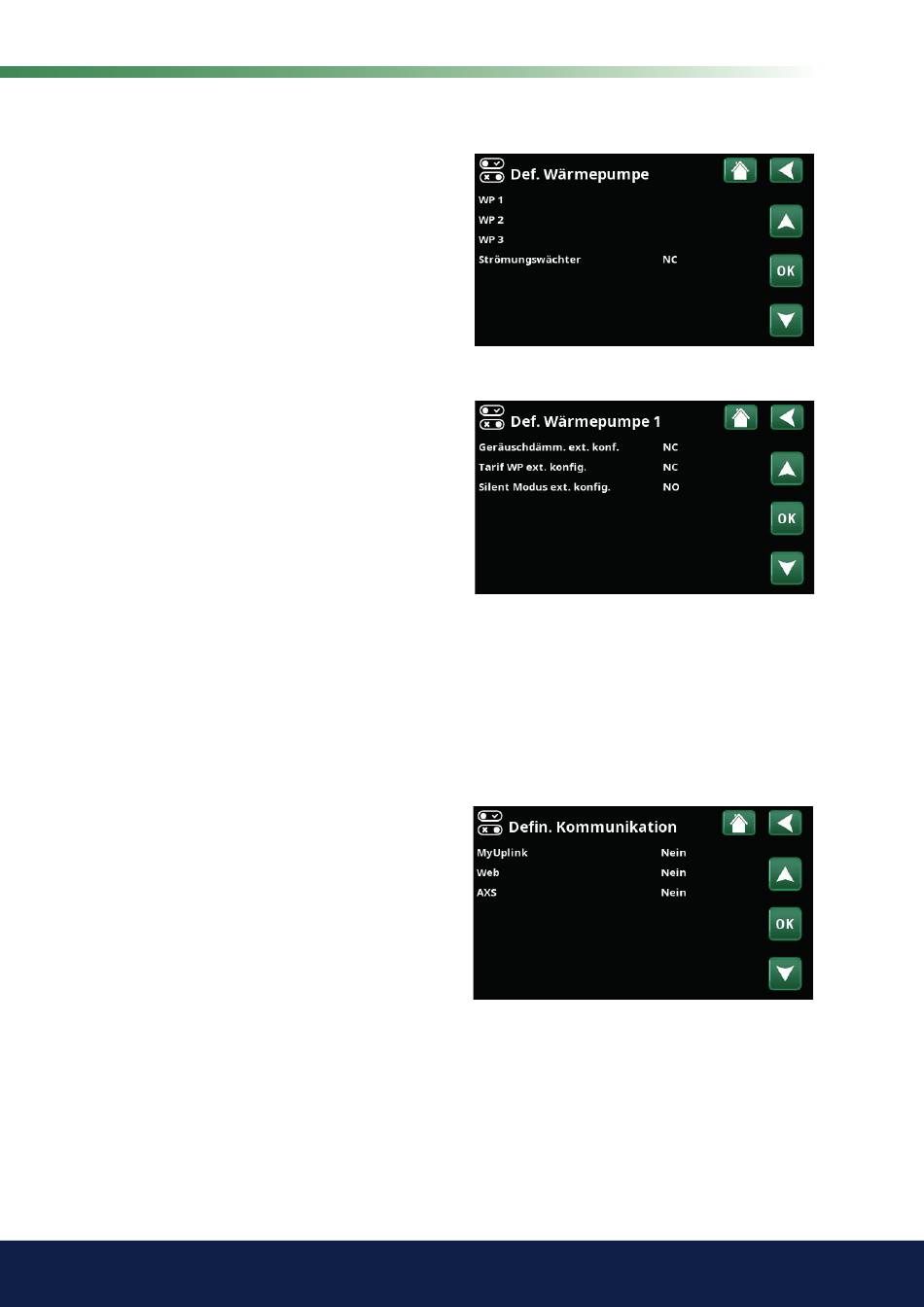 Def. Wärmepumpe

WP 1
WP 2
WP 3
Strömungswächter NC

OK

Def. Wärmepumpe 1

Geräuschdämm. ext. konf. NC
Tarif WP ext. konfig. NC
Silent Modus ext. konfig. NO

OK

Defin. Kommunikation

MyUplink Nein
Web Nein
AXS Nein

OK